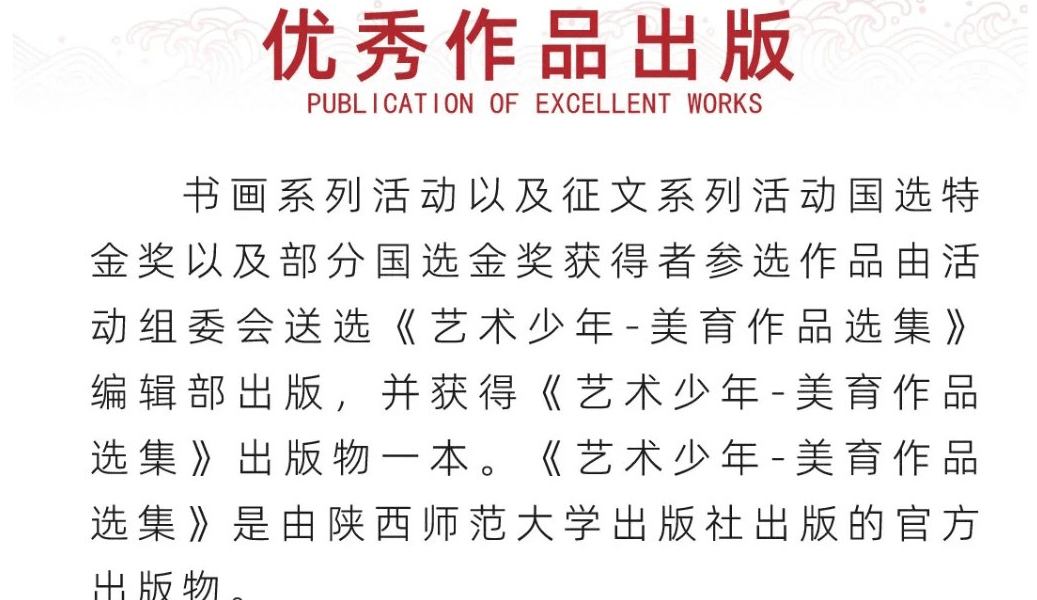 优秀作品出版
PUBLICATION OF EXCELLENT WORKS

书画系列活动以及征文系列活动国选特金奖以及部分国选金奖获得者参选作品由活动组委会送选《艺术少年-美育作品选集》编辑部出版，并获得《艺术少年-美育作品选集》出版物一本。《艺术少年-美育作品选集》是由陕西师范大学出版社出版的官方出版物。